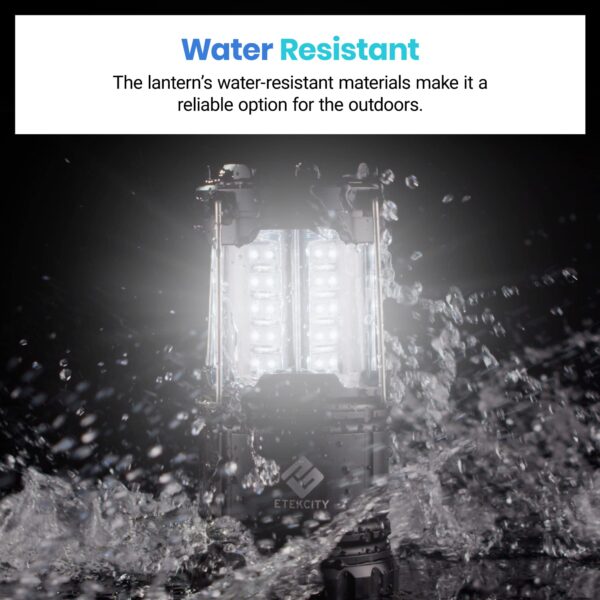 Water Resistant

The lantern's water-resistant materials make it a reliable option for the outdoors.

ETEKCITY